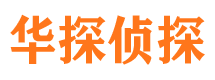 华探侦探